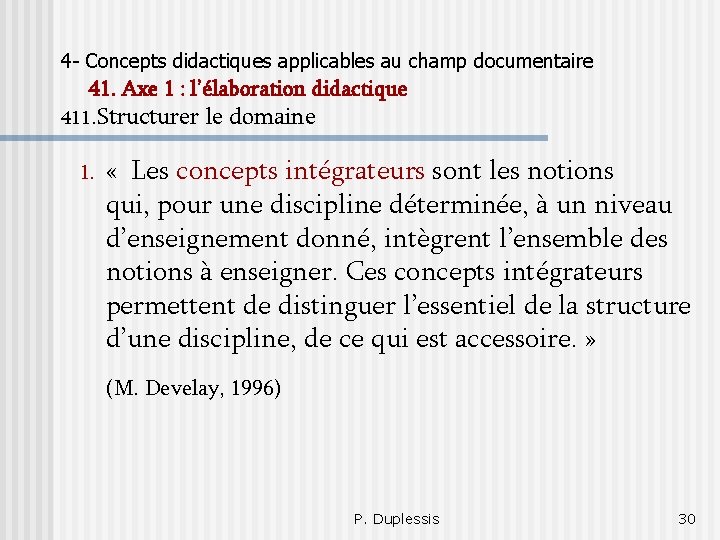 4- Concepts didactiques applicables au champ documentaire
41. Axe 1 : l'élaboration didactique
411.Structurer le domaine

1. « Les concepts intégrateurs sont les notions qui, pour une discipline déterminée, à un niveau d'enseignement donné, intègrent l'ensemble des notions à enseigner. Ces concepts intégrateurs permettent de distinguer l'essentiel de la structure d'une discipline, de ce qui est accessoire. »

(M. Develay, 1996)

P. Duplessis

30